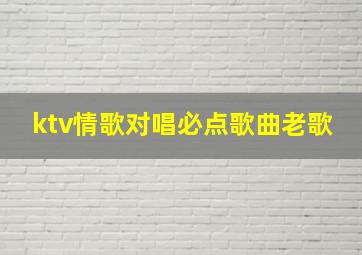 ktv情歌对唱必点歌曲老歌